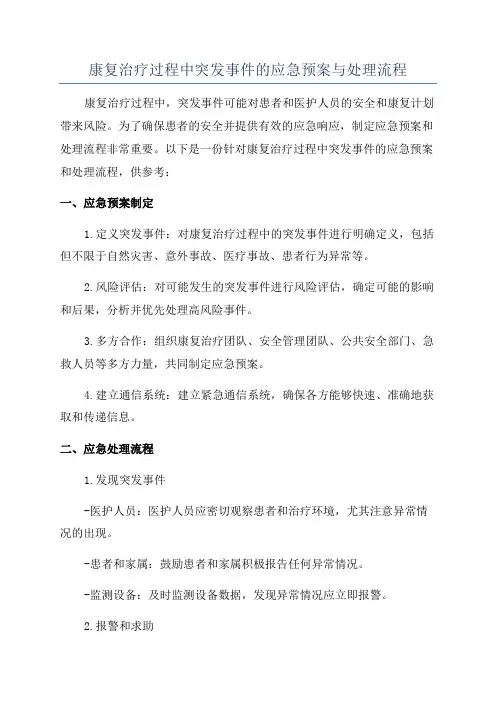 康复治疗过程中突发事件的应急预案与处理流程

康复治疗过程中，突发事件可能对患者和医护人员的安全和康复计划带来风险。为了确保患者的安全并提供有效的应急响应，制定应急预案和处理流程非常重要。以下是一份针对康复治疗过程中突发事件的应急预案和处理流程，供参考：

一、应急预案制定

1.定义突发事件：对康复治疗过程中的突发事件进行明确定义，包括但不限于自然灾害、意外事故、医疗事故、患者行为异常等。

2.风险评估：对可能发生的突发事件进行风险评估，确定可能的影响和后果，分析并优先处理高风险事件。

3.多方合作：组织康复治疗团队、安全管理团队、公共安全部门、急救人员等多方力量，共同制定应急预案。

4.建立通信系统：建立紧急通信系统，确保各方能够快速、准确地获取和传递信息。

二、应急处理流程

1.发现突发事件

-医护人员：医护人员应密切观察患者和治疗环境，尤其注意异常情况的出现。

-患者和家属：鼓励患者和家属积极报告任何异常情况。

-监测设备：及时监测设备数据，发现异常情况应立即报警。

2.报警和求助